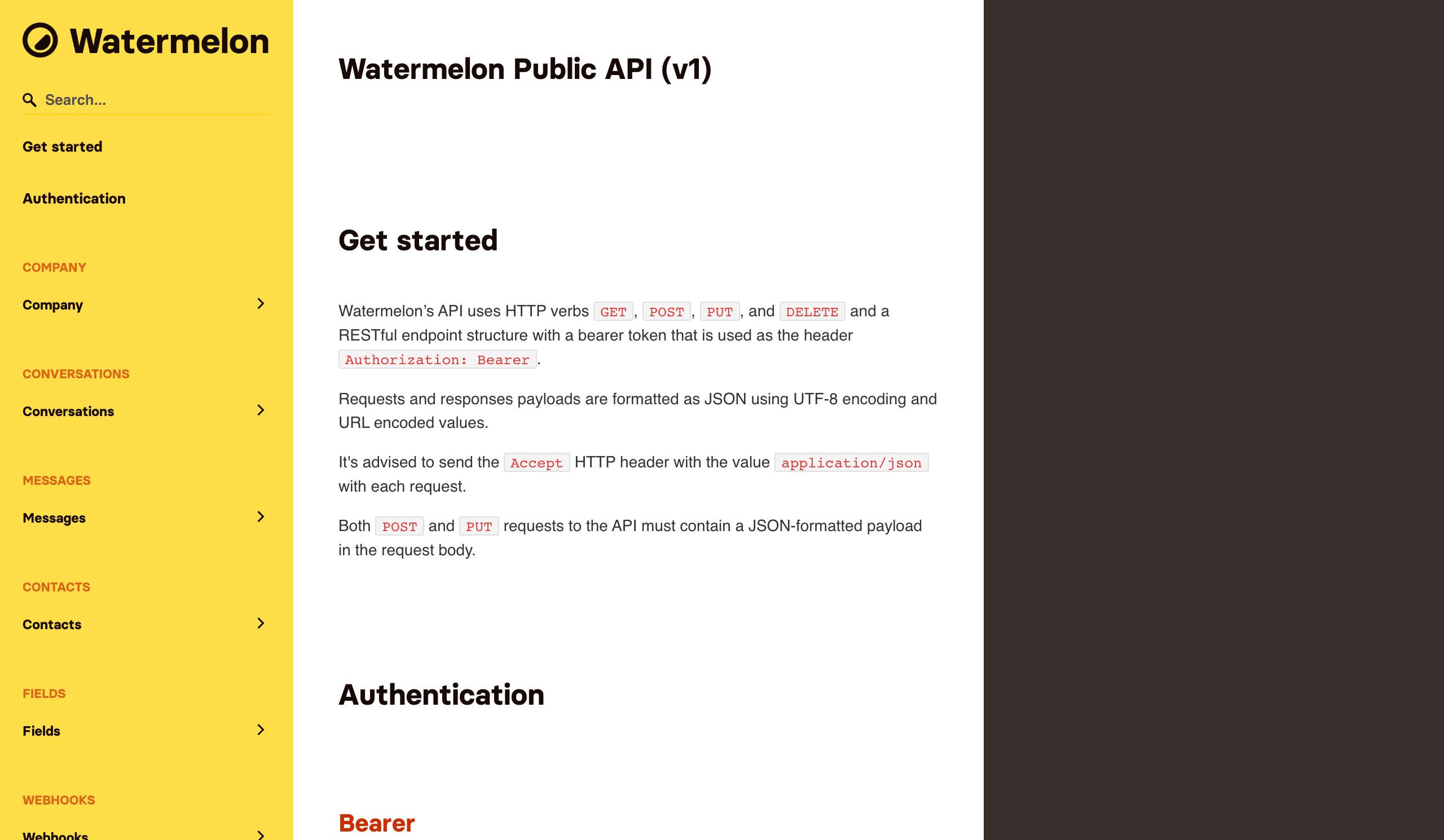 Watermelon

Search...

Get started

Authentication

COMPANY

Company

CONVERSATIONS

Conversations

MESSAGES

Messages

CONTACTS

Contacts

FIELDS

Fields

WEBHOOKS

Webhooks

Watermelon Public API (v1)

Get started

Watermelon's API uses HTTP verbs GET, POST, PUT, and DELETE and a RESTful endpoint structure with a bearer token that is used as the header Authorization: Bearer.

Requests and responses payloads are formatted as JSON using UTF-8 encoding and URL encoded values.

It's advised to send the Accept HTTP header with the value application/json with each request.

Both POST and PUT requests to the API must contain a JSON-formatted payload in the request body.

Authentication

Bearer